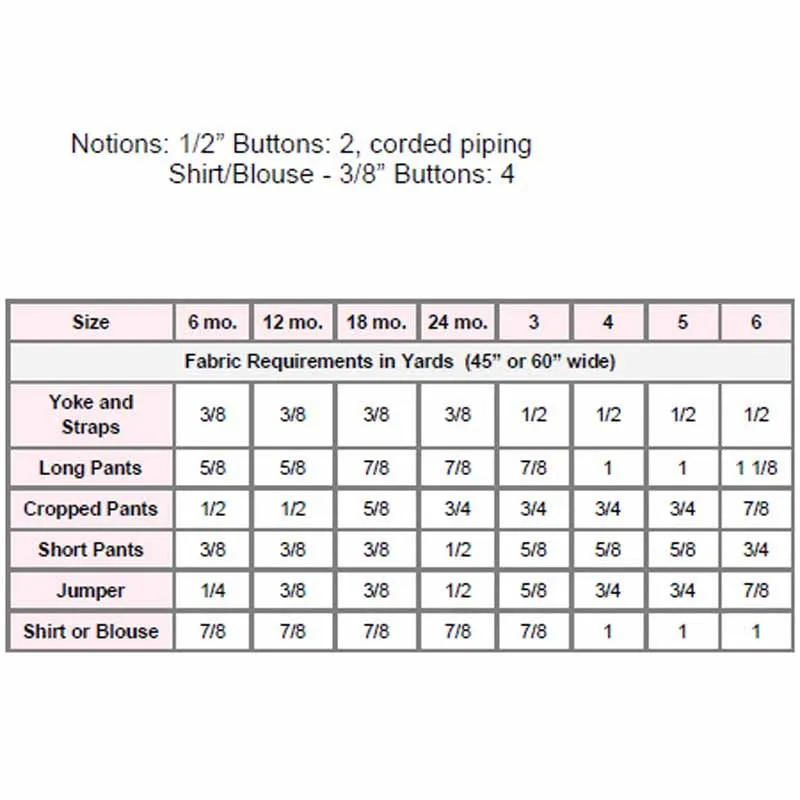 Notions: 1/2” Buttons: 2, corded piping
Shirt/Blouse - 3/8” Buttons: 4

| Size | 6 mo. | 12 mo. | 18 mo. | 24 mo. | 3 | 4 | 5 | 6 |
|---|---|---|---|---|---|---|---|---|
| Fabric Requirements in Yards (45” or 60” wide) | | | | | | | | |
| Yoke and Straps | 3/8 | 3/8 | 3/8 | 3/8 | 1/2 | 1/2 | 1/2 | 1/2 |
| Long Pants | 5/8 | 5/8 | 7/8 | 7/8 | 7/8 | 1 | 1 | 1 1/8 |
| Cropped Pants | 1/2 | 1/2 | 5/8 | 3/4 | 3/4 | 3/4 | 3/4 | 7/8 |
| Short Pants | 3/8 | 3/8 | 3/8 | 1/2 | 5/8 | 5/8 | 5/8 | 3/4 |
| Jumper | 1/4 | 3/8 | 3/8 | 1/2 | 5/8 | 3/4 | 3/4 | 7/8 |
| Shirt or Blouse | 7/8 | 7/8 | 7/8 | 7/8 | 7/8 | 1 | 1 | 1 |